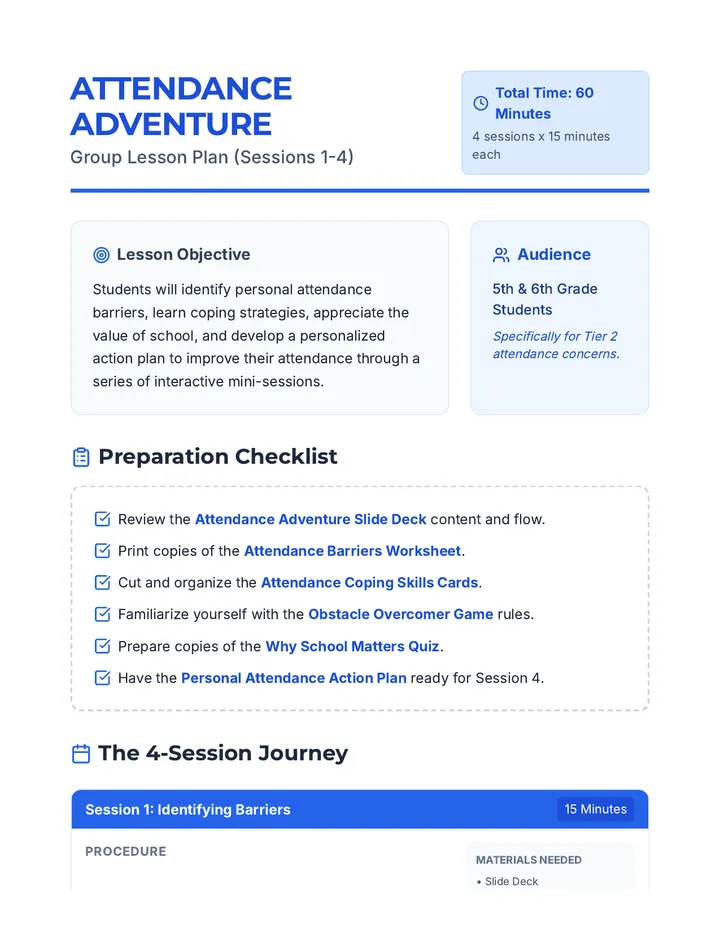 ATTENDANCE ADVENTURE
Group Lesson Plan (Sessions 1-4)

Total Time: 60 Minutes
4 sessions x 15 minutes each

Lesson Objective
Students will identify personal attendance barriers, learn coping strategies, appreciate the value of school, and develop a personalized action plan to improve their attendance through a series of interactive mini-sessions.

Audience
5th & 6th Grade Students
Specifically for Tier 2 attendance concerns.

Preparation Checklist
Review the Attendance Adventure Slide Deck content and flow.
Print copies of the Attendance Barriers Worksheet.
Cut and organize the Attendance Coping Skills Cards.
Familiarize yourself with the Obstacle Overcomer Game rules.
Prepare copies of the Why School Matters Quiz.
Have the Personal Attendance Action Plan ready for Session 4.

The 4-Session Journey

Session 1: Identifying Barriers
15 Minutes
PROCEDURE
MATERIALS NEEDED
• Slide Deck